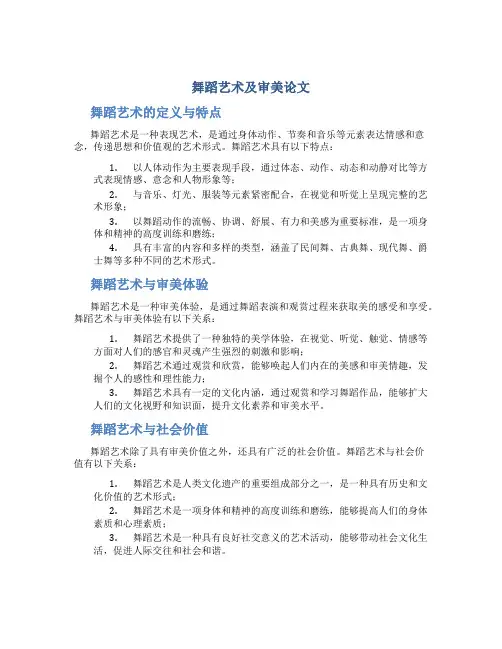 舞蹈艺术及审美论文

舞蹈艺术的定义与特点

舞蹈艺术是一种表现艺术，是通过身体动作、节奏和音乐等元素表达情感和意念，传递思想和价值观的艺术形式。舞蹈艺术具有以下特点：

1. 以人体动作为主要表现手段，通过体态、动作、动态和动静对比等方式表现情感、意念和人物形象等；
2. 与音乐、灯光、服装等元素紧密配合，在视觉和听觉上呈现完整的艺术形象；
3. 以舞蹈动作的流畅、协调、舒展、有力和美感为重要标准，是一项身体和精神的高度训练和磨练；
4. 具有丰富的内容和多样的类型，涵盖了民间舞、古典舞、现代舞、爵士舞等多种不同的艺术形式。

舞蹈艺术与审美体验

舞蹈艺术是一种审美体验，是通过舞蹈表演和观赏过程来获取美的感受和享受。舞蹈艺术与审美体验有以下关系：

1. 舞蹈艺术提供了一种独特的美学体验，在视觉、听觉、触觉、情感等方面对人们的感官和灵魂产生强烈的刺激和影响；
2. 舞蹈艺术通过观赏和欣赏，能够唤起人们内在的美感和审美情趣，发掘个人的感性和理性能力；
3. 舞蹈艺术具有一定的文化内涵，通过观赏和学习舞蹈作品，能够扩大人们的文化视野和知识面，提升文化素养和审美水平。

舞蹈艺术与社会价值

舞蹈艺术除了具有审美价值之外，还具有广泛的社会价值。舞蹈艺术与社会价值有以下关系：

1. 舞蹈艺术是人类文化遗产的重要组成部分之一，是一种具有历史和文化价值的艺术形式；
2. 舞蹈艺术是一项身体和精神的高度训练和磨练，能够提高人们的身体素质和心理素质；
3. 舞蹈艺术是一种具有良好社交意义的艺术活动，能够带动社会文化生活，促进人际交往和社会和谐。